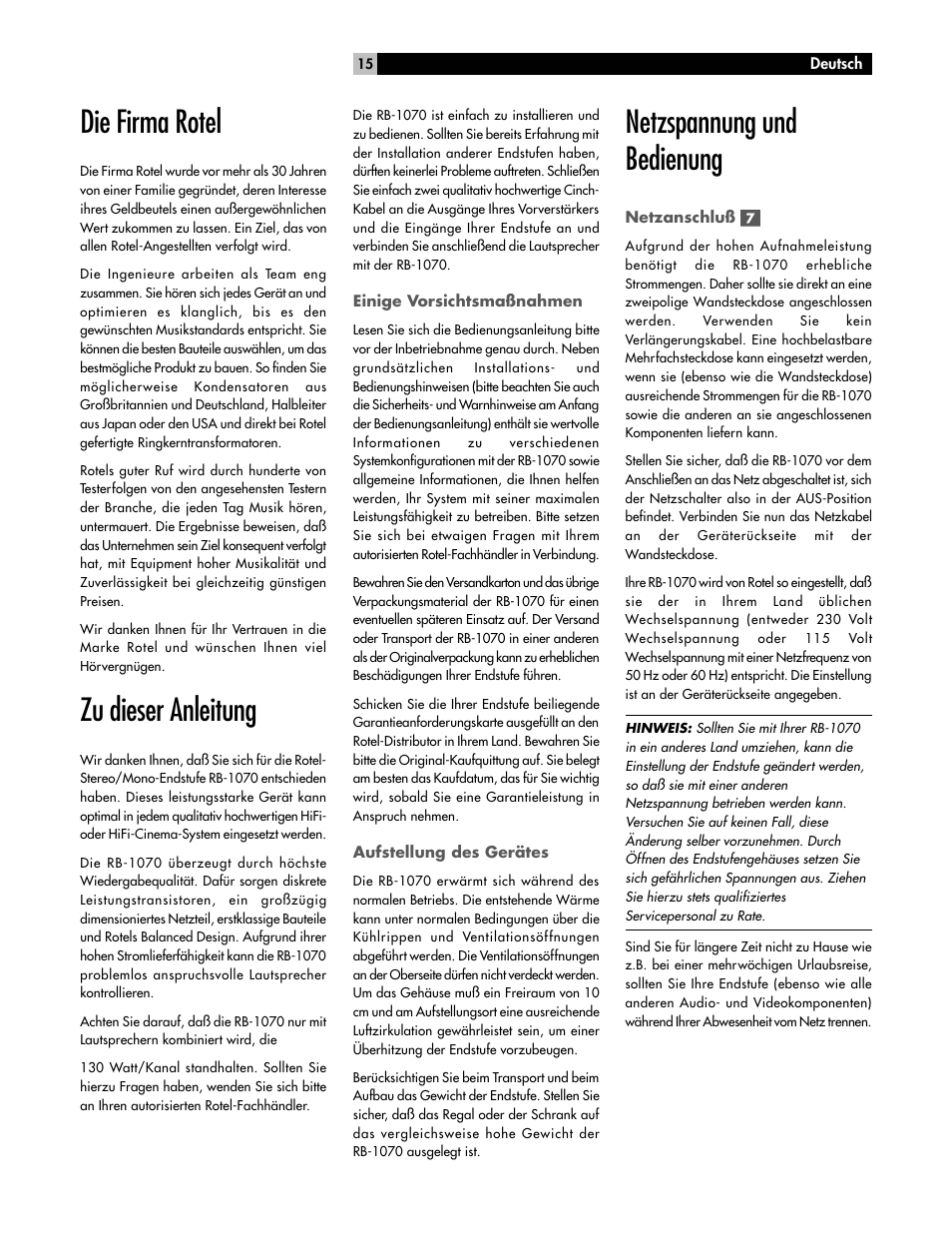 15

Deutsch

Die Firma Rotel

Die Firma Rotel wurde vor mehr als 30 Jahren von einer Familie gegründet, deren Interesse ihres Geldbeutels einen außergewöhnlichen Wert zukommen zu lassen. Ein Ziel, das von allen Rotel-Angestellten verfolgt wird.

Die Ingenieure arbeiten als Team eng zusammen. Sie hören sich jedes Gerät an und optimieren es klanglich, bis es den gewünschten Musikstandards entspricht. Sie können die besten Bauteile auswählen, um das bestmögliche Produkt zu bauen. So finden Sie möglicherweise Kondensatoren aus Großbritannien und Deutschland, Halbleiter aus Japan oder den USA und direkt bei Rotel gefertigte Ringkerntransformatoren.

Rotels guter Ruf wird durch hunderte von Testerfolgen von den angesehensten Testern der Branche, die jeden Tag Musik hören, untermauert. Die Ergebnisse beweisen, daß das Unternehmen sein Ziel konsequent verfolgt hat, mit Equipment hoher Musikalität und Zuverlässigkeit bei gleichzeitig günstigen Preisen.

Wir danken Ihnen für Ihr Vertrauen in die Marke Rotel und wünschen Ihnen viel Hörvergnügen.

Zu dieser Anleitung

Wir danken Ihnen, daß Sie sich für die Rotel-Stereo/Mono-Endstufe RB-1070 entschieden haben. Dieses leistungsstarke Gerät kann optimal in jedem qualitativ hochwertigen HiFi- oder HiFi-Cinema-System eingesetzt werden.

Die RB-1070 überzeugt durch höchste Wiedergabequalität. Dafür sorgen diskrete Leistungstransistoren, ein großzügig dimensioniertes Netzteil, erstklassige Bauteile und Rotels Balanced Design. Aufgrund ihrer hohen Stromlieferfähigkeit kann die RB-1070 problemlos anspruchsvolle Lautsprecher kontrollieren.

Achten Sie darauf, daß die RB-1070 nur mit Lautsprechern kombiniert wird, die

130 Watt/Kanal standhalten. Sollten Sie hierzu Fragen haben, wenden Sie sich bitte an Ihren autorisierten Rotel-Fachhändler.

Die RB-1070 ist einfach zu installieren und zu bedienen. Sollten Sie bereits Erfahrung mit der Installation anderer Endstufen haben, dürften keinerlei Probleme auftreten. Schließen Sie einfach zwei qualitativ hochwertige Cinch-Kabel an die Ausgänge Ihres Vorverstärkers und die Eingänge Ihrer Endstufe an und verbinden Sie anschließend die Lautsprecher mit der RB-1070.

Einige Vorsichtsmaßnahmen

Lesen Sie sich die Bedienungsanleitung bitte vor der Inbetriebnahme genau durch. Neben grundsätzlichen Installations- und Bedienungshinweisen (bitte beachten Sie auch die Sicherheits- und Warnhinweise am Anfang der Bedienungsanleitung) enthält sie wertvolle Informationen zu verschiedenen Systemkonfigurationen mit der RB-1070 sowie allgemeine Informationen, die Ihnen helfen werden, Ihr System mit seiner maximalen Leistungsfähigkeit zu betreiben. Bitte setzen Sie sich bei etwaigen Fragen mit Ihrem autorisierten Rotel-Fachhändler in Verbindung.

Bewahren Sie den Versandkarton und das übrige Verpackungsmaterial der RB-1070 für einen eventuellen späteren Einsatz auf. Der Versand oder Transport der RB-1070 in einer anderen als der Originalverpackung kann zu erheblichen Beschädigungen Ihrer Endstufe führen.

Schicken Sie die Ihrer Endstufe beiliegende Garantieanforderungskarte ausgefüllt an den Rotel-Distributor in Ihrem Land. Bewahren Sie bitte die Original-Kaufquittung auf. Sie belegt am besten das Kaufdatum, das für Sie wichtig wird, sobald Sie eine Garantieleistung in Anspruch nehmen.

Aufstellung des Gerätes

Die RB-1070 erwärmt sich während des normalen Betriebs. Die entstehende Wärme kann unter normalen Bedingungen über die Kühlrippen und Ventilationsöffnungen abgeführt werden. Die Ventilationsöffnungen an der Oberseite dürfen nicht verdeckt werden. Um das Gehäuse muß ein Freiraum von 10 cm und am Aufstellungsort eine ausreichende Luftzirkulation gewährleistet sein, um einer Überhitzung der Endstufe vorzubeugen.

Berücksichtigen Sie beim Transport und beim Aufbau das Gewicht der Endstufe. Stellen Sie sicher, daß das Regal oder der Schrank auf das vergleichsweise hohe Gewicht der RB-1070 ausgelegt ist.

Netzspannung und Bedienung

Netzanschluß 7

Aufgrund der hohen Aufnahmeleistung benötigt die RB-1070 erhebliche Strommengen. Daher sollte sie direkt an eine zweipolige Wandsteckdose angeschlossen werden. Verwenden Sie kein Verlängerungskabel. Eine hochbelastbare Mehrfachsteckdose kann eingesetzt werden, wenn sie (ebenso wie die Wandsteckdose) ausreichende Strommengen für die RB-1070 sowie die anderen an sie angeschlossenen Komponenten liefern kann.

Stellen Sie sicher, daß die RB-1070 vor dem Anschließen an das Netz abgeschaltet ist, sich der Netzschalter also in der AUS-Position befindet. Verbinden Sie nun das Netzkabel an der Geräterückseite mit der Wandsteckdose.

Ihre RB-1070 wird von Rotel so eingestellt, daß sie der in Ihrem Land üblichen Wechselspannung (entweder 230 Volt Wechselspannung oder 115 Volt Wechselspannung mit einer Netzfrequenz von 50 Hz oder 60 Hz) entspricht. Die Einstellung ist an der Geräterückseite angegeben.

HINWEIS: Sollten Sie mit Ihrer RB-1070 in ein anderes Land umziehen, kann die Einstellung der Endstufe geändert werden, so daß sie mit einer anderen Netzspannung betrieben werden kann. Versuchen Sie auf keinen Fall, diese Änderung selber vorzunehmen. Durch Öffnen des Endstufengehäuses setzen Sie sich gefährlichen Spannungen aus. Ziehen Sie hierzu stets qualifiziertes Servicepersonal zu Rate.

Sind Sie für längere Zeit nicht zu Hause wie z.B. bei einer mehrwöchigen Urlaubsreise, sollten Sie Ihre Endstufe (ebenso wie alle anderen Audio- und Videokomponenten) während Ihrer Abwesenheit vom Netz trennen.